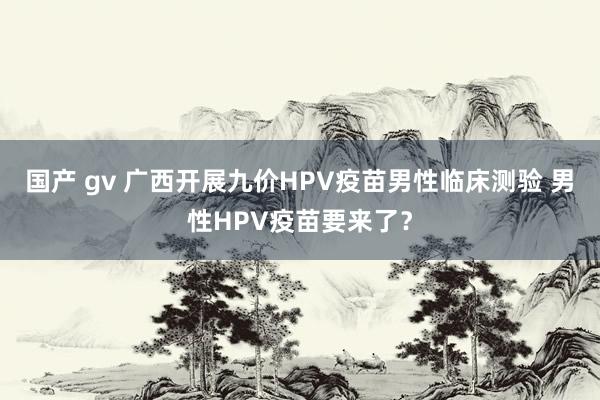 国产 gv 广西开展九价HPV疫苗男性临床测验 男性HPV疫苗要来了？